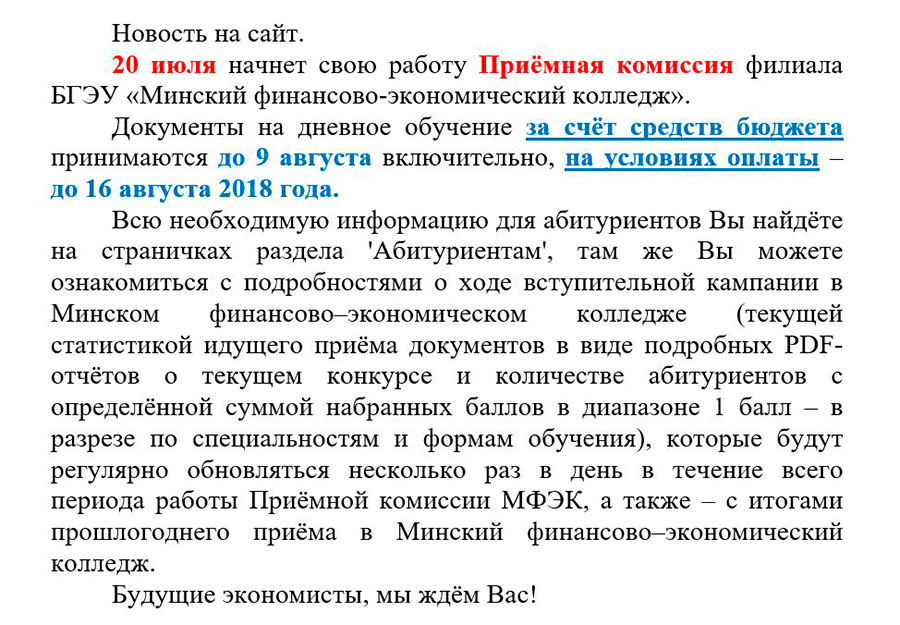 Новость на сайт.

20 июля начнет свою работу Приёмная комиссия филиала БГЭУ «Минский финансово-экономический колледж».

Документы на дневное обучение за счёт средств бюджета принимаются до 9 августа включительно, на условиях оплаты – до 16 августа 2018 года.

Всю необходимую информацию для абитуриентов Вы найдёте на страничках раздела 'Абитуриентам', там же Вы можете ознакомиться с подробностями о ходе вступительной кампании в Минском финансово–экономическом колледже (текущей статистикой идущего приёма документов в виде подробных PDF-отчётов о текущем конкурсе и количестве абитуриентов с определённой суммой набранных баллов в диапазоне 1 балл – в разрезе по специальностям и формам обучения), которые будут регулярно обновляться несколько раз в день в течение всего периода работы Приёмной комиссии МФЭК, а также – с итогами прошлогоднего приёма в Минский финансово–экономический колледж.

Будущие экономисты, мы ждём Вас!